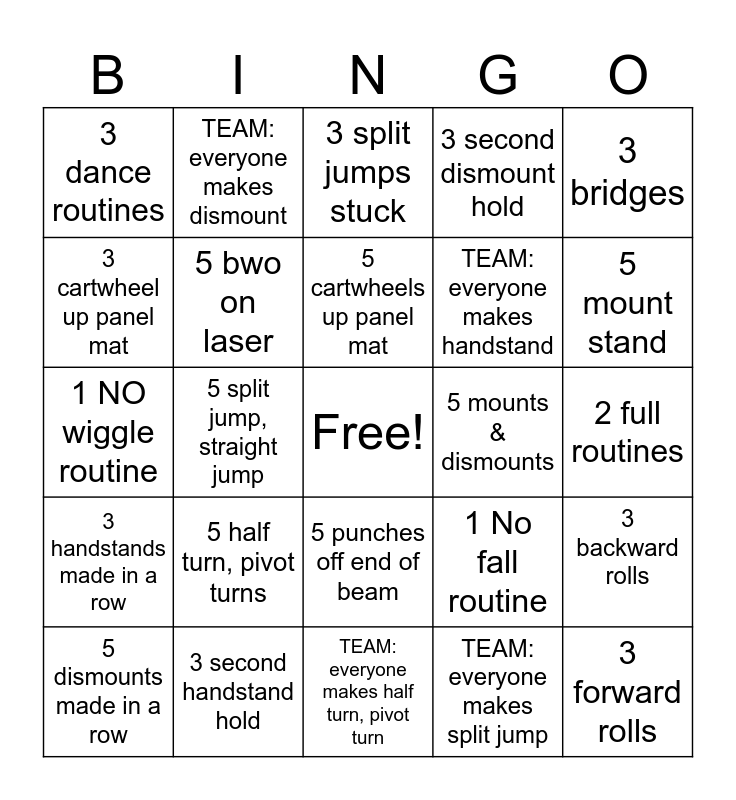 | B | I | N | G | O |
|---|---|---|---|---|
| 3 dance routines | TEAM: everyone makes dismount | 3 split jumps stuck | 3 second dismount hold | 3 bridges |
| 3 cartwheel up panel mat | 5 bwo on laser | 5 cartwheels up panel mat | TEAM: everyone makes handstand | 5 mount stand |
| 1 NO wiggle routine | 5 split jump, straight jump | Free! | 5 mounts & dismounts | 2 full routines |
| 3 handstands made in a row | 5 half turn, pivot turns | 5 punches off end of beam | 1 No fall routine | 3 backward rolls |
| 5 dismounts made in a row | 3 second handstand hold | TEAM: everyone makes half turn, pivot turn | TEAM: everyone makes split jump | 3 forward rolls |